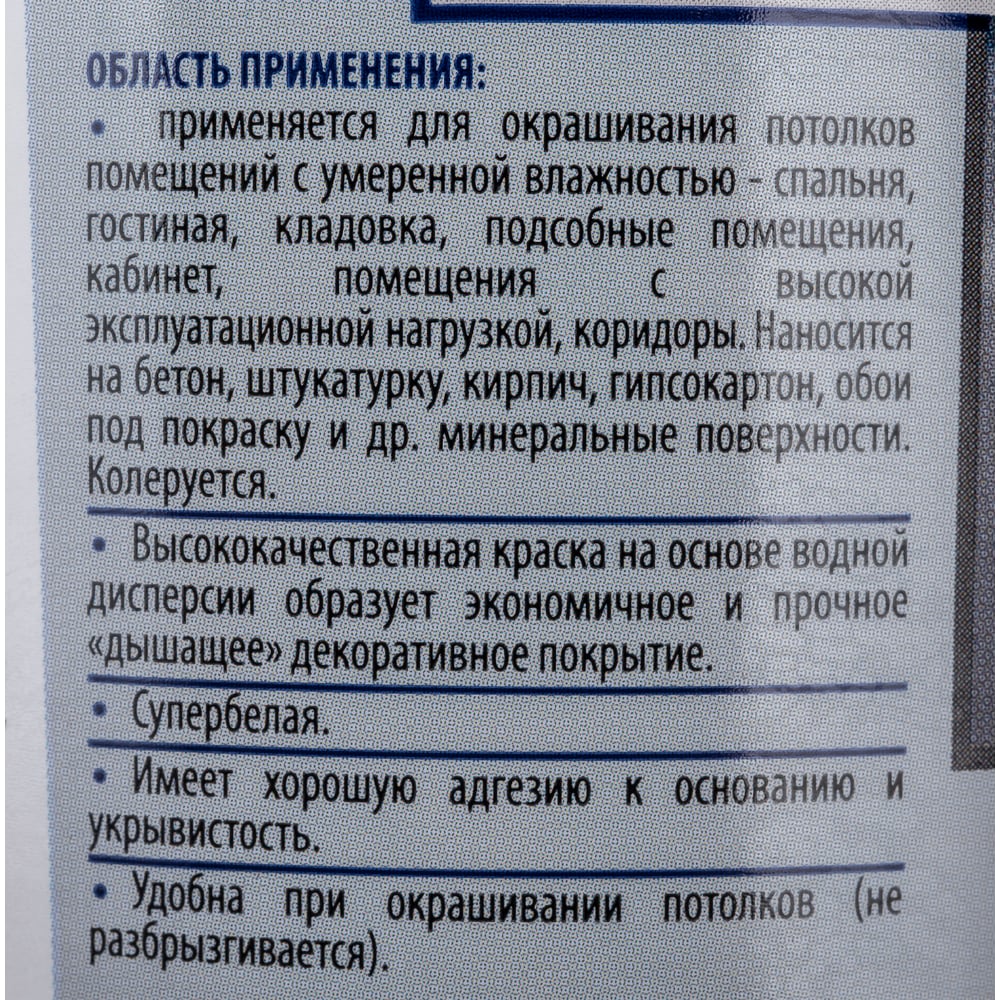 ОБЛАСТЬ ПРИМЕНЕНИЯ:
• применяется для окрашивания потолков помещений с умеренной влажностью - спальня, гостиная, кладовка, подсобные помещения, кабинет, помещения с высокой эксплуатационной нагрузкой, коридоры. Наносится на бетон, штукатурку, кирпич, гипсокартон, обои под покраску и др. минеральные поверхности. Колеруется.

• Высококачественная краска на основе водной дисперсии образует экономичное и прочное «дышащее» декоративное покрытие.

• Супербелая.

• Имеет хорошую адгезию к основанию и укрывистость.

• Удобна при окрашивании потолков (не разбрызгивается).